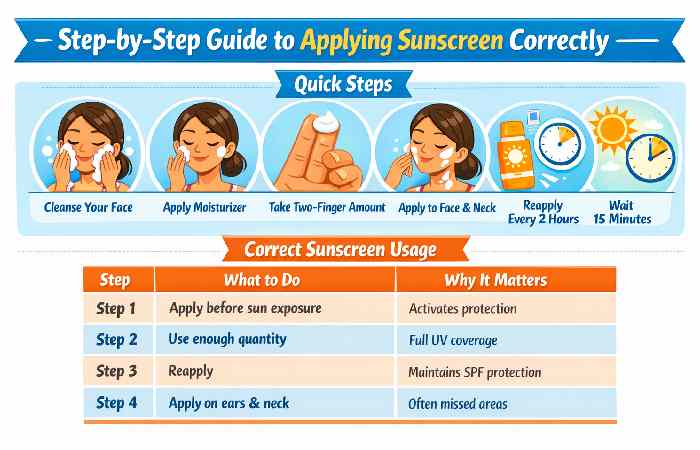 Step-by-Step Guide to Applying Sunscreen Correctly

Quick Steps

Cleanse Your Face

Apply Moisturizer

Take Two-Finger Amount

Apply to Face & Neck

Reapply Every 2 Hours

Wait 15 Minutes

Correct Sunscreen Usage

| Step | What to Do | Why It Matters |
|---|---|---|
| Step 1 | Apply before sun exposure | Activates protection |
| Step 2 | Use enough quantity | Full UV coverage |
| Step 3 | Reapply | Maintains SPF protection |
| Step 4 | Apply on ears & neck | Often missed areas |